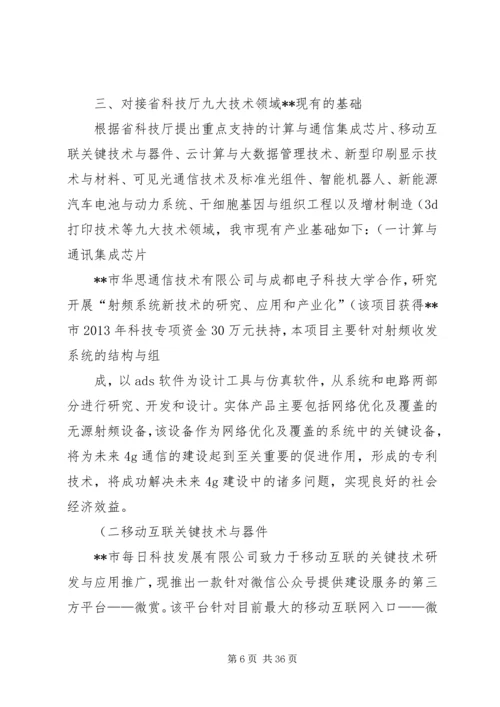 三、对接省科技厅九大技术领域**现有的基础

根据省科技厅提出重点支持的计算与通信集成芯片、移动互联关键技术与器件、云计算与大数据管理技术、新型印刷显示技术与材料、可见光通信技术及标准光组件、智能机器人、新能源汽车电池与动力系统、干细胞基因与组织工程以及增材制造（3d打印技术等九大技术领域，我市现有产业基础如下：（一计算与通讯集成芯片

**市华思通信技术有限公司与成都电子科技大学合作，研究开展“射频系统新技术的研究、应用和产业化”（该项目获得**市2013年科技专项资金30万元扶持，本项目主要针对射频收发系统的结构与组

成，以ads软件为设计工具与仿真软件，从系统和电路两部分进行研究、开发和设计。实体产品主要包括网络优化及覆盖的无源射频设备，该设备作为网络优化及覆盖的系统中的关键设备，将为未来4g通信的建设起到至关重要的促进作用，形成的专利技术，将成功解决未来4g建设中的诸多问题，实现良好的社会经济效益。

（二移动互联关键技术与器件

**市每日科技发展有限公司致力于移动互联的关键技术研发与应用推广，现推出一款针对微信公众号提供建设服务的第三方平台——微赏。该平台针对目前最大的移动互联网入口——微

第6页 共36页